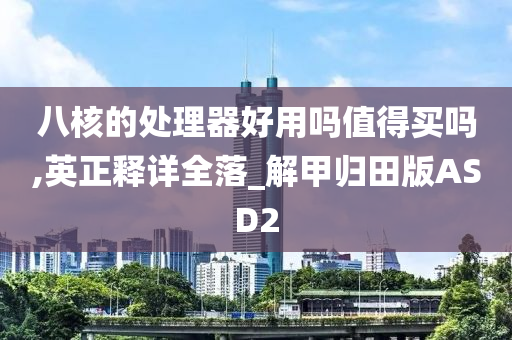 八核的处理器好用吗值得买吗,英正释详全落_解甲归田版ASD2